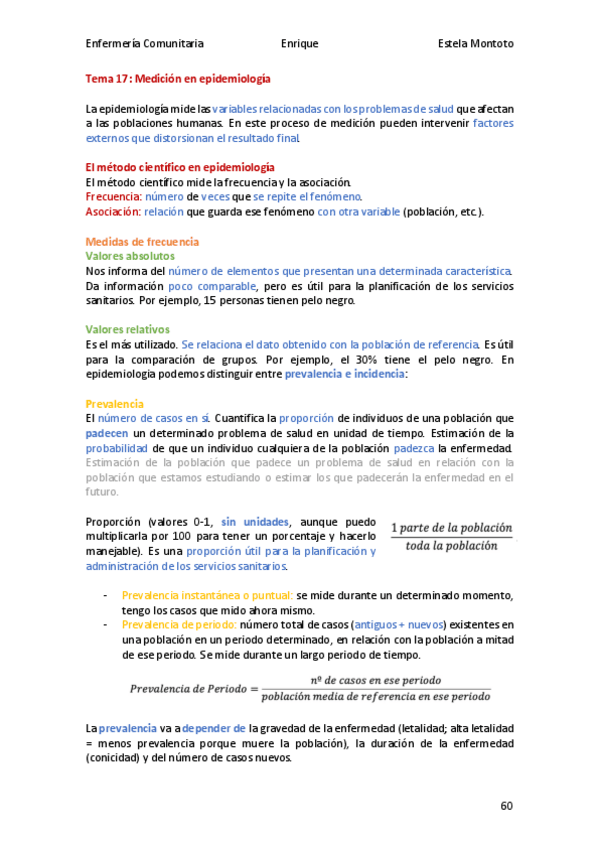 Enfermería Comunitaria Enrique Estela Montoto

Tema 17: Medición en epidemiología

La epidemiología mide las variables relacionadas con los problemas de salud que afectan a las poblaciones humanas. En este proceso de medición pueden intervenir factores externos que distorsionan el resultado final.

El método científico en epidemiología
El método científico mide la frecuencia y la asociación.
Frecuencia: número de veces que se repite el fenómeno.
Asociación: relación que guarda ese fenómeno con otra variable (población, etc.).

Medidas de frecuencia
Valores absolutos
Nos informa del número de elementos que presentan una determinada característica. Da información poco comparable, pero es útil para la planificación de los servicios sanitarios. Por ejemplo, 15 personas tienen pelo negro.

Valores relativos
Es el más utilizado. Se relaciona el dato obtenido con la población de referencia. Es útil para la comparación de grupos. Por ejemplo, el 30% tiene el pelo negro. En epidemiología podemos distinguir entre prevalencia e incidencia:

Prevalencia
El número de casos en sí. Cuantifica la proporción de individuos de una población que padecen un determinado problema de salud en unidad de tiempo. Estimación de la probabilidad de que un individuo cualquiera de la población padezca la enfermedad. Estimación de la población que padece un problema de salud en relación con la población que estamos estudiando o estimar los que padecerán la enfermedad en el futuro.

Proporción (valores 0-1, sin unidades, aunque puedo multiplicarla por 100 para tener un porcentaje y hacerlo manejable). Es una proporción útil para la planificación y administración de los servicios sanitarios.

$\frac{1\ parte\ de\ la\ población}{toda\ la\ población}$

- Prevalencia instantánea o puntual: se mide durante un determinado momento, tengo los casos que mido ahora mismo.
- Prevalencia de periodo: número total de casos (antiguos + nuevos) existentes en una población en un periodo determinado, en relación con la población a mitad de ese periodo. Se mide durante un largo periodo de tiempo.

$Prevalencia\ de\ Periodo = \frac{nº\ de\ casos\ en\ ese\ periodo}{población\ media\ de\ referencia\ en\ ese\ periodo}$

La prevalencia va a depender de la gravedad de la enfermedad (letalidad; alta letalidad = menos prevalencia porque muere la población), la duración de la enfermedad (conicidad) y del número de casos nuevos.

60